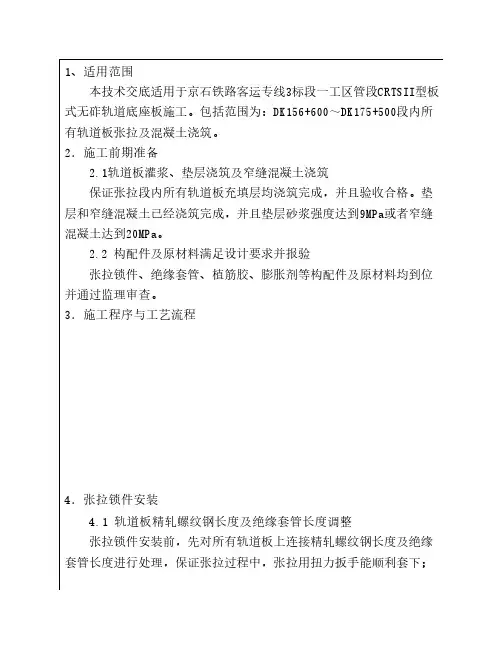 1、适用范围

本技术交底适用于京石铁路客运专线3标段一工区管段CRTSII型板式无砟轨道底座板施工。包括范围为：DK156+600～DK175+500段内所有轨道板张拉及混凝土浇筑。

2．施工前期准备

2.1轨道板灌浆、垫层浇筑及窄缝混凝土浇筑

保证张拉段内所有轨道板充填层均浇筑完成，并且验收合格。垫层和窄缝混凝土已经浇筑完成，并且垫层砂浆强度达到9MPa或者窄缝混凝土达到20MPa。

2.2 构配件及原材料满足设计要求并报验

张拉锁件、绝缘套管、植筋胶、膨胀剂等构配件及原材料均到位并通过监理审查。

3．施工程序与工艺流程

4．张拉锁件安装

4.1 轨道板精轧螺纹钢长度及绝缘套管长度调整

张拉锁件安装前，先对所有轨道板上连接精轧螺纹钢长度及绝缘套管长度进行处理，保证张拉过程中，张拉用扭力扳手能顺利套下；